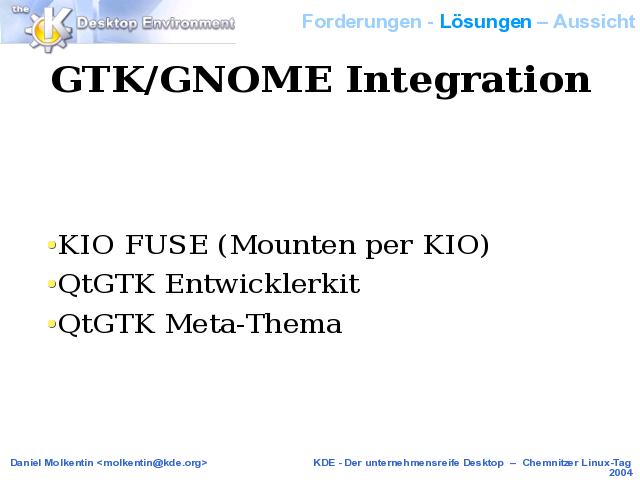 the K Desktop Environment

Forderungen - Lösungen – Aussicht

GTK/GNOME Integration

• KIO FUSE (Mounten per KIO)
• QtGTK Entwicklerkit
• QtGTK Meta-Thema

Daniel Molkentin <molkentin@kde.org>

KDE - Der unternehmensreife Desktop – Chemnitzer Linux-Tag 2004